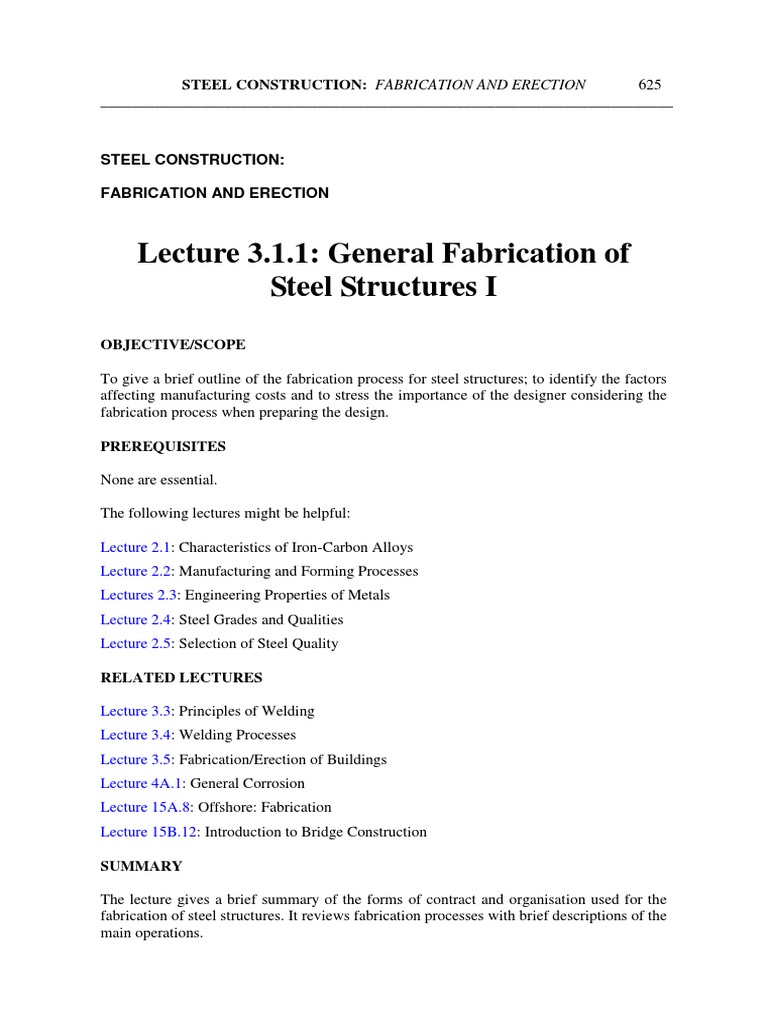 STEEL CONSTRUCTION: FABRICATION AND ERECTION 625

STEEL CONSTRUCTION:

FABRICATION AND ERECTION

Lecture 3.1.1: General Fabrication of Steel Structures I

OBJECTIVE/SCOPE

To give a brief outline of the fabrication process for steel structures; to identify the factors affecting manufacturing costs and to stress the importance of the designer considering the fabrication process when preparing the design.

PREREQUISITES

None are essential.

The following lectures might be helpful:

Lecture 2.1: Characteristics of Iron-Carbon Alloys

Lecture 2.2: Manufacturing and Forming Processes

Lectures 2.3: Engineering Properties of Metals

Lecture 2.4: Steel Grades and Qualities

Lecture 2.5: Selection of Steel Quality

RELATED LECTURES

Lecture 3.3: Principles of Welding

Lecture 3.4: Welding Processes

Lecture 3.5: Fabrication/Erection of Buildings

Lecture 4A.1: General Corrosion

Lecture 15A.8: Offshore: Fabrication

Lecture 15B.12: Introduction to Bridge Construction

SUMMARY

The lecture gives a brief summary of the forms of contract and organisation used for the fabrication of steel structures. It reviews fabrication processes with brief descriptions of the main operations.